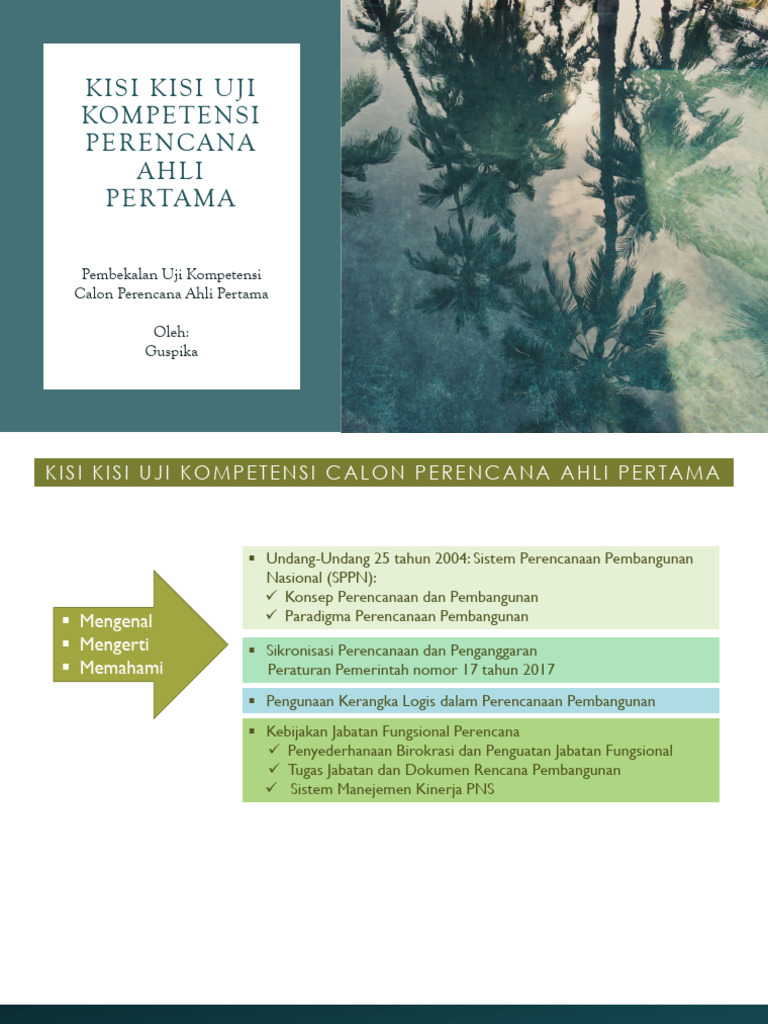 KISI KISI UJI KOMPETENSI PERENCANA AHLI PERTAMA

Pembekalan Uji Kompetensi Calon Perencana Ahli Pertama

Oleh:
Guspika

KISI KISI UJI KOMPETENSI CALON PERENCANA AHLI PERTAMA

▪ Mengenal
▪ Mengerti
▪ Memahami

▪ Undang-Undang 25 tahun 2004: Sistem Perencanaan Pembangunan Nasional (SPPN):
✓ Konsep Perencanaan dan Pembangunan
✓ Paradigma Perencanaan Pembangunan

▪ Sikronisasi Perencanaan dan Penganggaran
Peraturan Pemerintah nomor 17 tahun 2017

▪ Pengunaan Kerangka Logis dalam Perencanaan Pembangunan

▪ Kebijakan Jabatan Fungsional Perencana
✓ Penyederhanaan Birokrasi dan Penguatan Jabatan Fungsional
✓ Tugas Jabatan dan Dokumen Rencana Pembangunan
✓ Sistem Manejemen Kinerja PNS